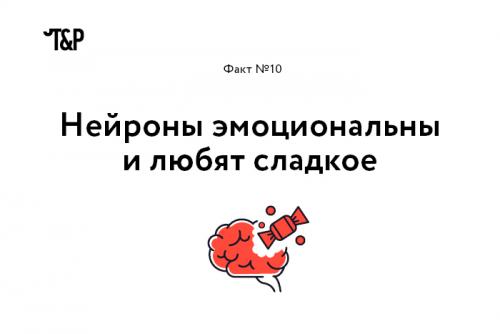 T&P

Факт №10

Нейроны эмоциональны и любят сладкое